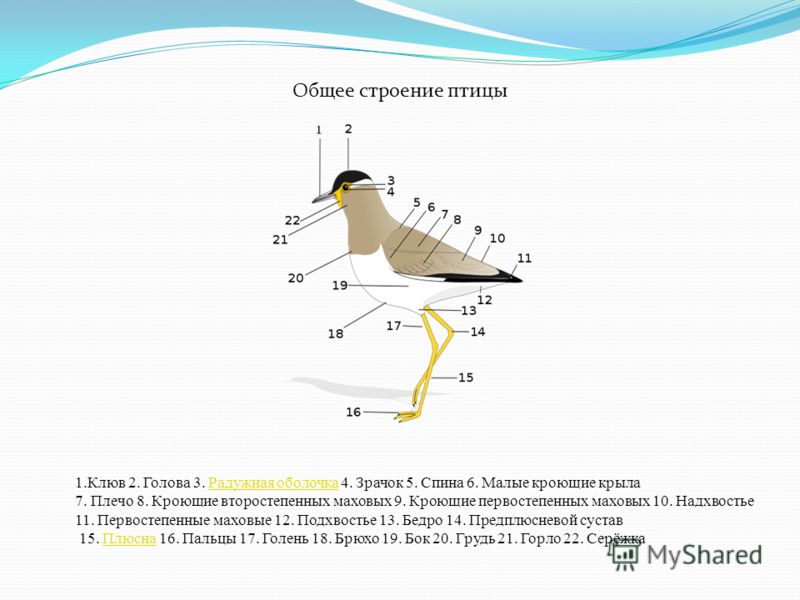 Общее строение птицы

1
2
3
4
5
6
7
8
9
10
11
12
13
14
15
16
17
18
19
20
21
22

1.Клюв 2. Голова 3. Радужная оболочка 4. Зрачок 5. Спина 6. Малые кроющие крыла 7. Плечо 8. Кроющие второстепенных маховых 9. Кроющие первостепенных маховых 10. Надхвостье 11. Первостепенные маховые 12. Подхвостье 13. Бедро 14. Предплюсневой сустав 15. Плюсна 16. Пальцы 17. Голень 18. Брюхо 19. Бок 20. Грудь 21. Горло 22. Серёжка

MyShared